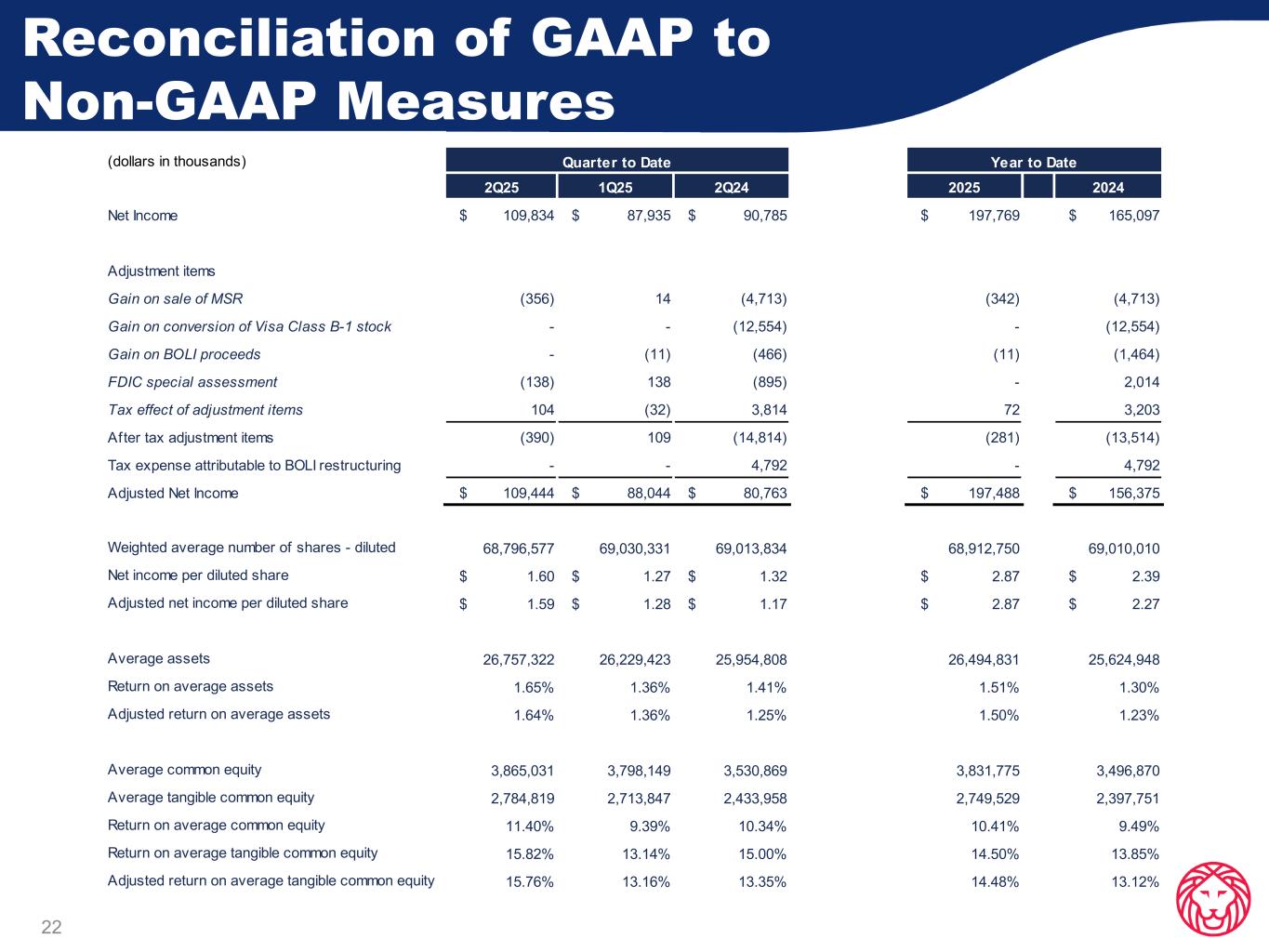 Reconciliation of GAAP to Non-GAAP Measures

| (dollars in thousands) | Quarter to Date | | | Year to Date | |
|---|---|---|---|---|---|
| | 2Q25 | 1Q25 | 2Q24 | 2025 | 2024 |
| Net Income | $ 109,834 | $ 87,935 | $ 90,785 | $ 197,769 | $ 165,097 |
| Adjustment items | | | | | |
| Gain on sale of MSR | (356) | 14 | (4,713) | (342) | (4,713) |
| Gain on conversion of Visa Class B-1 stock | - | - | (12,554) | - | (12,554) |
| Gain on BOLI proceeds | - | (11) | (466) | (11) | (1,464) |
| FDIC special assessment | (138) | 138 | (895) | - | 2,014 |
| Tax effect of adjustment items | 104 | (32) | 3,814 | 72 | 3,203 |
| After tax adjustment items | (390) | 109 | (14,814) | (281) | (13,514) |
| Tax expense attributable to BOLI restructuring | - | - | 4,792 | - | 4,792 |
| Adjusted Net Income | $ 109,444 | $ 88,044 | $ 80,763 | $ 197,488 | $ 156,375 |
| Weighted average number of shares - diluted | 68,796,577 | 69,030,331 | 69,013,834 | 68,912,750 | 69,010,010 |
| Net income per diluted share | $ 1.60 | $ 1.27 | $ 1.32 | $ 2.87 | $ 2.39 |
| Adjusted net income per diluted share | $ 1.59 | $ 1.28 | $ 1.17 | $ 2.87 | $ 2.27 |
| Average assets | 26,757,322 | 26,229,423 | 25,954,808 | 26,494,831 | 25,624,948 |
| Return on average assets | 1.65% | 1.36% | 1.41% | 1.51% | 1.30% |
| Adjusted return on average assets | 1.64% | 1.36% | 1.25% | 1.50% | 1.23% |
| Average common equity | 3,865,031 | 3,798,149 | 3,530,869 | 3,831,775 | 3,496,870 |
| Average tangible common equity | 2,784,819 | 2,713,847 | 2,433,958 | 2,749,529 | 2,397,751 |
| Return on average common equity | 11.40% | 9.39% | 10.34% | 10.41% | 9.49% |
| Return on average tangible common equity | 15.82% | 13.14% | 15.00% | 14.50% | 13.85% |
| Adjusted return on average tangible common equity | 15.76% | 13.16% | 13.35% | 14.48% | 13.12% |

22